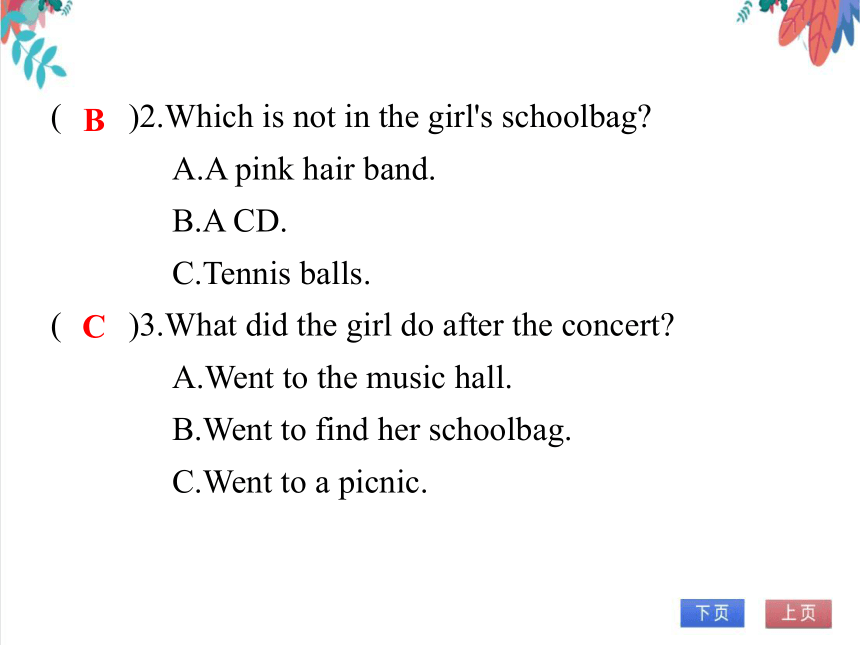 ( B )2.Which is not in the girl's schoolbag?

A.A pink hair band.

B.A CD.

C.Tennis balls.

( C )3.What did the girl do after the concert?

A.Went to the music hall.

B.Went to find her schoolbag.

C.Went to a picnic.

下页 上页